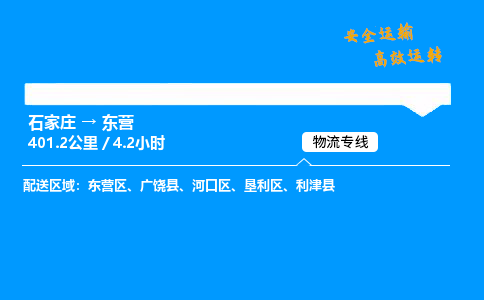 安全运输
高效运转

石家庄 → 东营
401.2公里 / 4.2小时

物流专线

配送区域：东营区、广饶县、河口区、垦利区、利津县